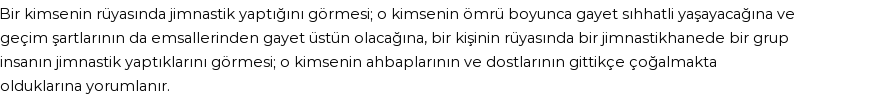 Bir kimsenin rüyasında jimnastik yaptığını görmesi; o kimsenin ömrü boyunca gayet sıhhatli yaşayacağına ve geçim şartlarının da emsallerinden gayet üstün olacağına, bir kişinin rüyasında bir jimnastikhanede bir grup insanın jimnastik yaptıklarını görmesi; o kimsenin ahbaplarının ve dostlarının gittikçe çoğalmakta olduklarına yorumlanır.